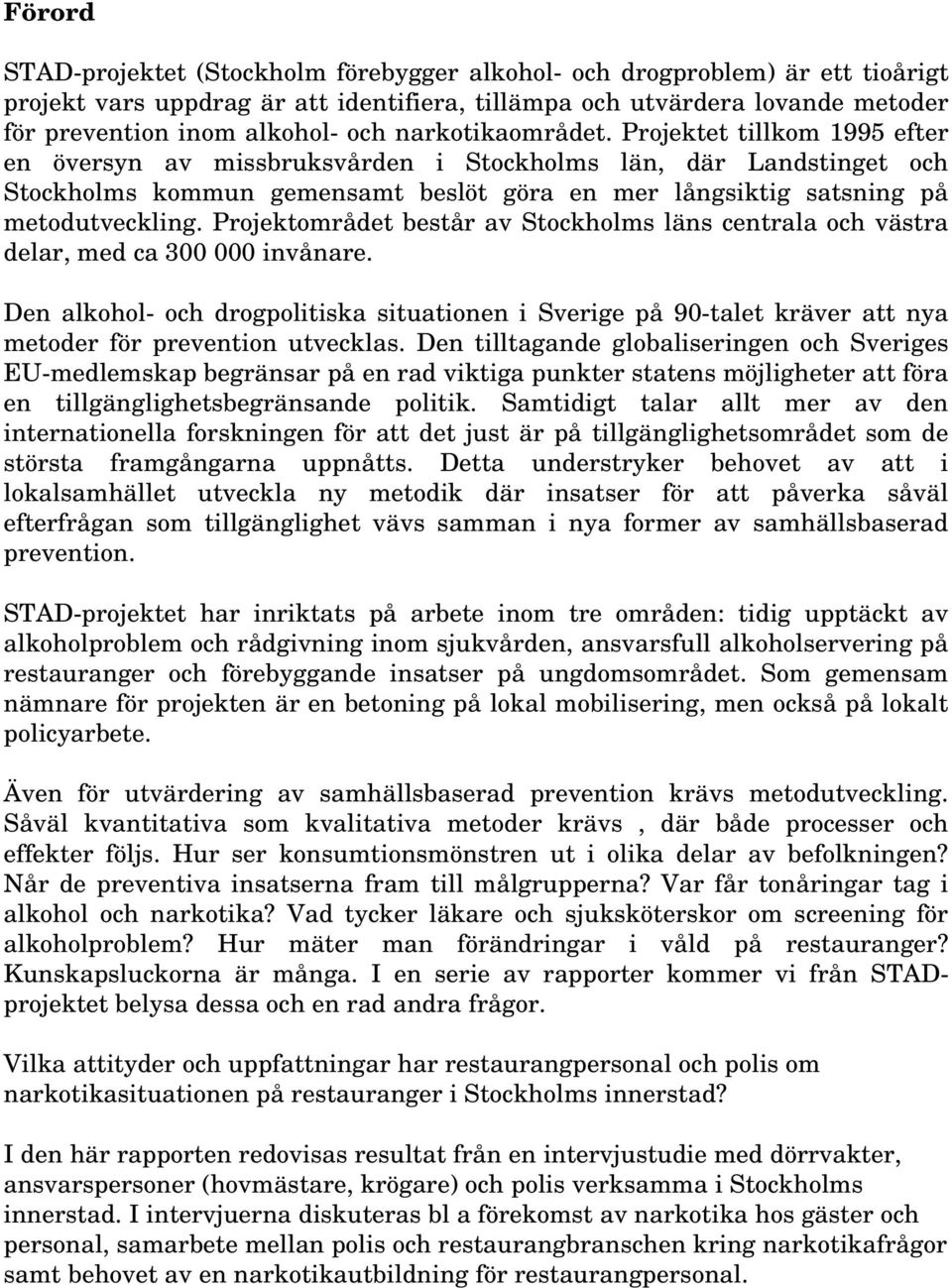 Förord

STAD-projektet (Stockholm förebygger alkohol- och drogproblem) är ett tioårigt projekt vars uppdrag är att identifiera, tillämpa och utvärdera lovande metoder för prevention inom alkohol- och narkotikaområdet. Projektet tillkom 1995 efter en översyn av missbruksvården i Stockholms län, där Landstinget och Stockholms kommun gemensamt beslöt göra en mer långsiktig satsning på metodutveckling. Projektområdet består av Stockholms läns centrala och västra delar, med ca 300 000 invånare.

Den alkohol- och drogpolitiska situationen i Sverige på 90-talet kräver att nya metoder för prevention utvecklas. Den tilltagande globaliseringen och Sveriges EU-medlemskap begränsar på en rad viktiga punkter statens möjligheter att föra en tillgänglighetsbegränsande politik. Samtidigt talar allt mer av den internationella forskningen för att det just är på tillgänglighetsområdet som de största framgångarna uppnåtts. Detta understryker behovet av att i lokalsamhället utveckla ny metodik där insatser för att påverka såväl efterfrågan som tillgänglighet vävs samman i nya former av samhällsbaserad prevention.

STAD-projektet har inriktats på arbete inom tre områden: tidig upptäckt av alkoholproblem och rådgivning inom sjukvården, ansvarsfull alkoholservering på restauranger och förebyggande insatser på ungdomsområdet. Som gemensam nämnare för projekten är en betoning på lokal mobilisering, men också på lokalt policyarbete.

Även för utvärdering av samhällsbaserad prevention krävs metodutveckling. Såväl kvantitativa som kvalitativa metoder krävs , där både processer och effekter följs. Hur ser konsumtionsmönstren ut i olika delar av befolkningen? Når de preventiva insatserna fram till målgrupperna? Var får tonåringar tag i alkohol och narkotika? Vad tycker läkare och sjuksköterskor om screening för alkoholproblem? Hur mäter man förändringar i våld på restauranger? Kunskapsluckorna är många. I en serie av rapporter kommer vi från STAD-projektet belysa dessa och en rad andra frågor.

Vilka attityder och uppfattningar har restaurangpersonal och polis om narkotikasituationen på restauranger i Stockholms innerstad?

I den här rapporten redovisas resultat från en intervjustudie med dörrvakter, ansvarspersoner (hovmästare, krögare) och polis verksamma i Stockholms innerstad. I intervjuerna diskuteras bl a förekomst av narkotika hos gäster och personal, samarbete mellan polis och restaurangbranschen kring narkotikafrågor samt behovet av en narkotikautbildning för restaurangpersonal.